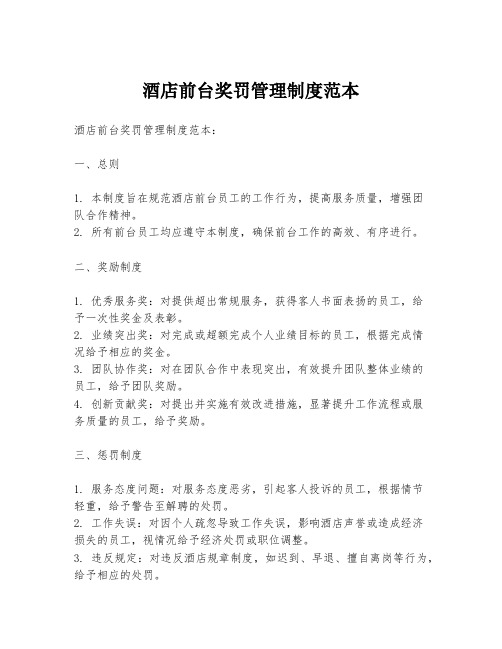 酒店前台奖罚管理制度范本

酒店前台奖罚管理制度范本：

一、总则

1. 本制度旨在规范酒店前台员工的工作行为，提高服务质量，增强团队合作精神。
2. 所有前台员工均应遵守本制度，确保前台工作的高效、有序进行。

二、奖励制度

1. 优秀服务奖：对提供超出常规服务，获得客人书面表扬的员工，给予一次性奖金及表彰。
2. 业绩突出奖：对完成或超额完成个人业绩目标的员工，根据完成情况给予相应的奖金。
3. 团队协作奖：对在团队合作中表现突出，有效提升团队整体业绩的员工，给予团队奖励。
4. 创新贡献奖：对提出并实施有效改进措施，显著提升工作流程或服务质量的员工，给予奖励。

三、惩罚制度

1. 服务态度问题：对服务态度恶劣，引起客人投诉的员工，根据情节轻重，给予警告至解聘的处罚。
2. 工作失误：对因个人疏忽导致工作失误，影响酒店声誉或造成经济损失的员工，视情况给予经济处罚或职位调整。
3. 违反规定：对违反酒店规章制度，如迟到、早退、擅自离岗等行为，给予相应的处罚。